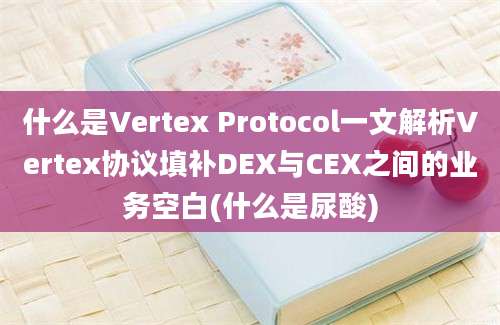 什么是Vertex Protocol一文解析Vertex协议填补DEX与CEX之间的业务空白(什么是尿酸)